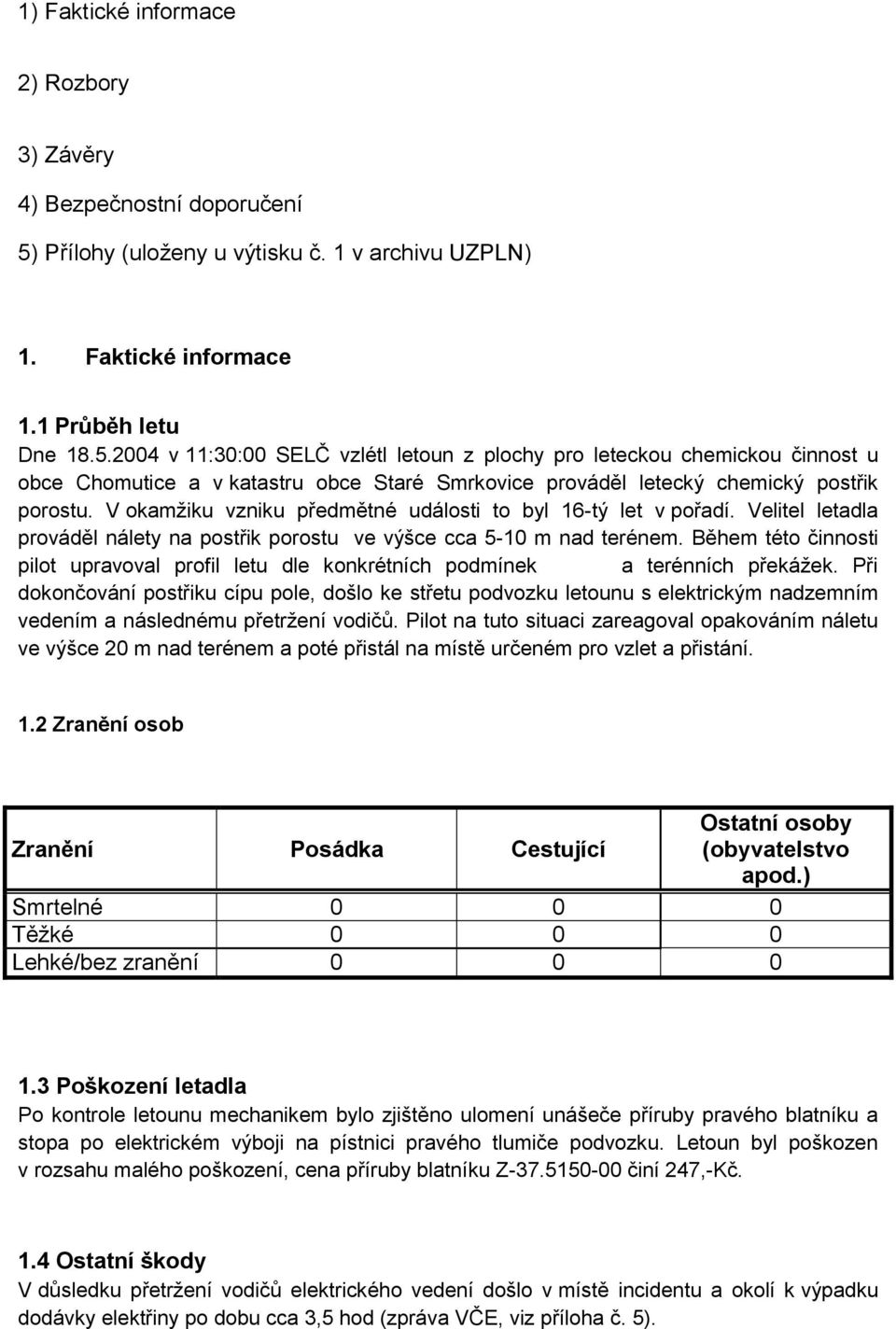 1) Faktické informace

2) Rozbory

3) Závěry

4) Bezpečnostní doporučení

5) Přílohy (uloženy u výtisku č. 1 v archivu UZPLN)

1. Faktické informace

1.1 Průběh letu
Dne 18.5.2004 v 11:30:00 SELČ vzlétl letoun z plochy pro leteckou chemickou činnost u obce Chomutice a v katastru obce Staré Smrkovice prováděl letecký chemický postřik porostu. V okamžiku vzniku předmětné události to byl 16-tý let v pořadí. Velitel letadla prováděl nálety na postřik porostu ve výšce cca 5-10 m nad terénem. Během této činnosti pilot upravoval profil letu dle konkrétních podmínek a terénních překážek. Při dokončování postřiku cípu pole, došlo ke střetu podvozku letounu s elektrickým nadzemním vedením a následnému přetržení vodičů. Pilot na tuto situaci zareagoval opakováním náletu ve výšce 20 m nad terénem a poté přistál na místě určeném pro vzlet a přistání.

1.2 Zranění osob

| Zranění | Posádka | Cestující | Ostatní osoby (obyvatelstvo apod.) |
|---|---|---|---|
| Smrtelné | 0 | 0 | 0 |
| Těžké | 0 | 0 | 0 |
| Lehké/bez zranění | 0 | 0 | 0 |

1.3 Poškození letadla
Po kontrole letounu mechanikem bylo zjištěno ulomení unášeče příruby pravého blatníku a stopa po elektrickém výboji na pístnici pravého tlumiče podvozku. Letoun byl poškozen v rozsahu malého poškození, cena příruby blatníku Z-37.5150-00 činí 247,-Kč.

1.4 Ostatní škody
V důsledku přetržení vodičů elektrického vedení došlo v místě incidentu a okolí k výpadku dodávky elektřiny po dobu cca 3,5 hod (zpráva VČE, viz příloha č. 5).